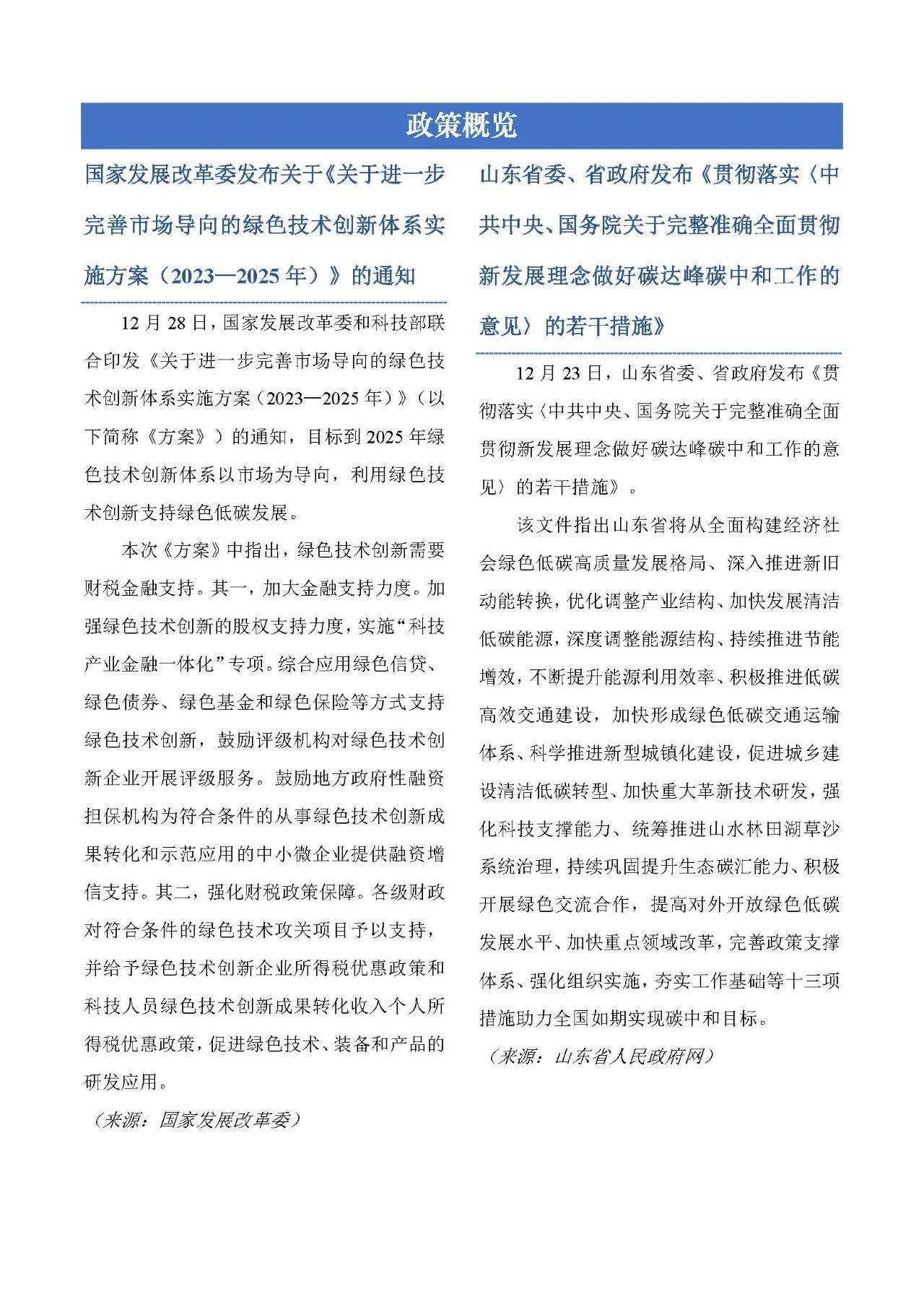 政策概览

国家发展改革委发布关于《关于进一步完善市场导向的绿色技术创新体系实施方案（2023—2025 年）》的通知

12 月 28 日，国家发展改革委和科技部联合印发《关于进一步完善市场导向的绿色技术创新体系实施方案（2023—2025 年）》（以下简称《方案》）的通知，目标到 2025 年绿色技术创新体系以市场为导向，利用绿色技术创新支持绿色低碳发展。

本次《方案》中指出，绿色技术创新需要财税金融支持。其一，加大金融支持力度。加强绿色技术创新的股权支持力度，实施“科技产业金融一体化”专项。综合应用绿色信贷、绿色债券、绿色基金和绿色保险等方式支持绿色技术创新，鼓励评级机构对绿色技术创新企业开展评级服务。鼓励地方政府性融资担保机构为符合条件的从事绿色技术创新成果转化和示范应用的中小微企业提供融资增信支持。其二，强化财税政策保障。各级财政对符合条件的绿色技术攻关项目予以支持，并给予绿色技术创新企业所得税优惠政策和科技人员绿色技术创新成果转化收入个人所得税优惠政策，促进绿色技术、装备和产品的研发应用。

（来源：国家发展改革委）

山东省委、省政府发布《贯彻落实〈中共中央、国务院关于完整准确全面贯彻新发展理念做好碳达峰碳中和工作的意见〉的若干措施》

12 月 23 日，山东省委、省政府发布《贯彻落实〈中共中央、国务院关于完整准确全面贯彻新发展理念做好碳达峰碳中和工作的意见〉的若干措施》。

该文件指出山东省将从全面构建经济社会绿色低碳高质量发展格局、深入推进新旧动能转换，优化调整产业结构、加快发展清洁低碳能源，深度调整能源结构、持续推进节能增效，不断提升能源利用效率、积极推进低碳高效交通建设，加快形成绿色低碳交通运输体系、科学推进新型城镇化建设，促进城乡建设清洁低碳转型、加快重大革新技术研发，强化科技支撑能力、统筹推进山水林田湖草沙系统治理，持续巩固提升生态碳汇能力、积极开展绿色交流合作，提高对外开放绿色低碳发展水平、加快重点领域改革，完善政策支撑体系、强化组织实施，夯实工作基础等十三项措施助力全国如期实现碳中和目标。

（来源：山东省人民政府网）